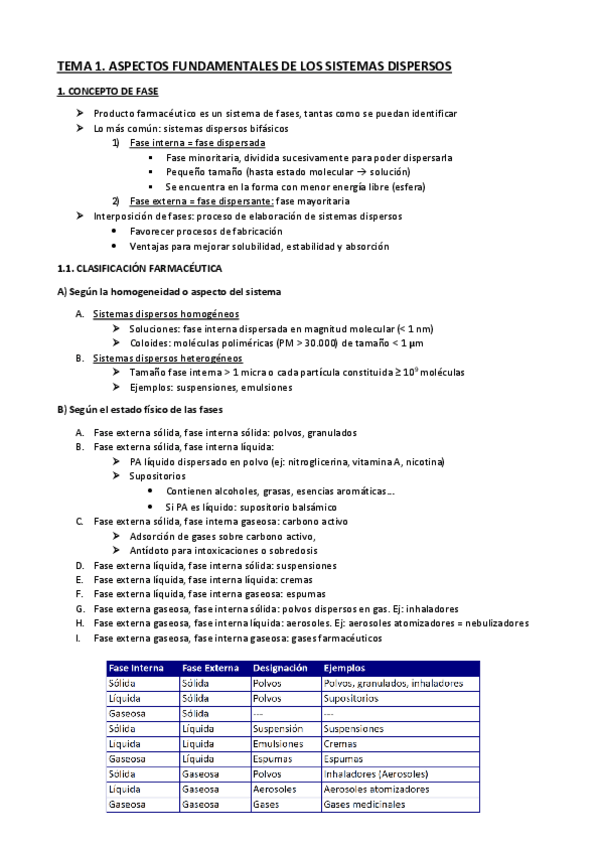 TEMA 1. ASPECTOS FUNDAMENTALES DE LOS SISTEMAS DISPERSOS

1. CONCEPTO DE FASE

➤ Producto farmacéutico es un sistema de fases, tantas como se puedan identificar
➤ Lo más común: sistemas dispersos bifásicos
1) Fase interna = fase dispersada
▪ Fase minoritaria, dividida sucesivamente para poder dispersarla
▪ Pequeño tamaño (hasta estado molecular → solución)
▪ Se encuentra en la forma con menor energía libre (esfera)
2) Fase externa = fase dispersante: fase mayoritaria
➤ Interposición de fases: proceso de elaboración de sistemas dispersos
• Favorecer procesos de fabricación
• Ventajas para mejorar solubilidad, estabilidad y absorción

1.1. CLASIFICACIÓN FARMACÉUTICA

A) Según la homogeneidad o aspecto del sistema

A. Sistemas dispersos homogéneos
➤ Soluciones: fase interna dispersada en magnitud molecular (< 1 nm)
➤ Coloides: moléculas poliméricas (PM > 30.000) de tamaño < 1 μm
B. Sistemas dispersos heterogéneos
➤ Tamaño fase interna > 1 micra o cada partícula constituida ≥ $10^9$ moléculas
➤ Ejemplos: suspensiones, emulsiones

B) Según el estado físico de las fases

A. Fase externa sólida, fase interna sólida: polvos, granulados
B. Fase externa sólida, fase interna líquida:
➤ PA líquido dispersado en polvo (ej: nitroglicerina, vitamina A, nicotina)
➤ Supositorios
• Contienen alcoholes, grasas, esencias aromáticas…
• Si PA es líquido: supositorio balsámico
C. Fase externa sólida, fase interna gaseosa: carbono activo
➤ Adsorción de gases sobre carbono activo,
➤ Antídoto para intoxicaciones o sobredosis
D. Fase externa líquida, fase interna sólida: suspensiones
E. Fase externa líquida, fase interna líquida: cremas
F. Fase externa líquida, fase interna gaseosa: espumas
G. Fase externa gaseosa, fase interna sólida: polvos dispersos en gas. Ej: inhaladores
H. Fase externa gaseosa, fase interna líquida: aerosoles. Ej: aerosoles atomizadores = nebulizadores
I. Fase externa gaseosa, fase interna gaseosa: gases farmacéuticos

| Fase Interna | Fase Externa | Designación | Ejemplos |
|---|---|---|---|
| Sólida | Sólida | Polvos | Polvos, granulados, inhaladores |
| Líquida | Sólida | Polvos | Supositorios |
| Gaseosa | Sólida | --- | --- |
| Sólida | Líquida | Suspensión | Suspensiones |
| Líquida | Líquida | Emulsiones | Cremas |
| Gaseosa | Líquida | Espumas | Espumas |
| Sólida | Gaseosa | Polvos | Inhaladores (Aerosoles) |
| Líquida | Gaseosa | Aerosoles | Aerosoles atomizadores |
| Gaseosa | Gaseosa | Gases | Gases medicinales |